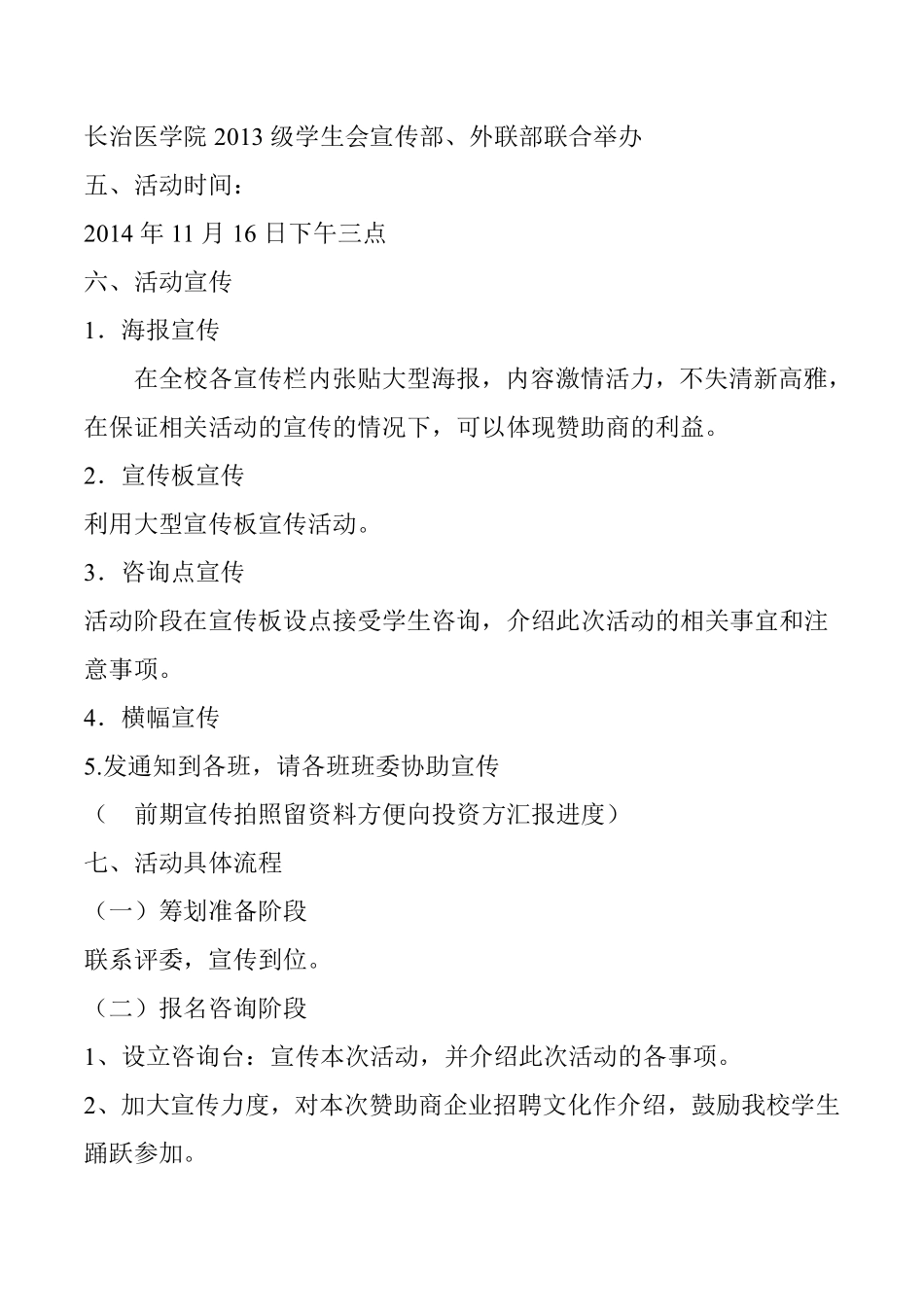 长治医学院 2013 级学生会宣传部、外联部联合举办

五、活动时间：

2014 年 11 月 16 日下午三点

六、活动宣传

1．海报宣传

在全校各宣传栏内张贴大型海报，内容激情活力，不失清新高雅，在保证相关活动的宣传的情况下，可以体现赞助商的利益。

2．宣传板宣传

利用大型宣传板宣传活动。

3．咨询点宣传

活动阶段在宣传板设点接受学生咨询，介绍此次活动的相关事宜和注意事项。

4．横幅宣传

5.发通知到各班，请各班班委协助宣传

（　前期宣传拍照留资料方便向投资方汇报进度）

七、活动具体流程

（一）筹划准备阶段

联系评委，宣传到位。

（二）报名咨询阶段

1、设立咨询台：宣传本次活动，并介绍此次活动的各事项。

2、加大宣传力度，对本次赞助商企业招聘文化作介绍，鼓励我校学生踊跃参加。